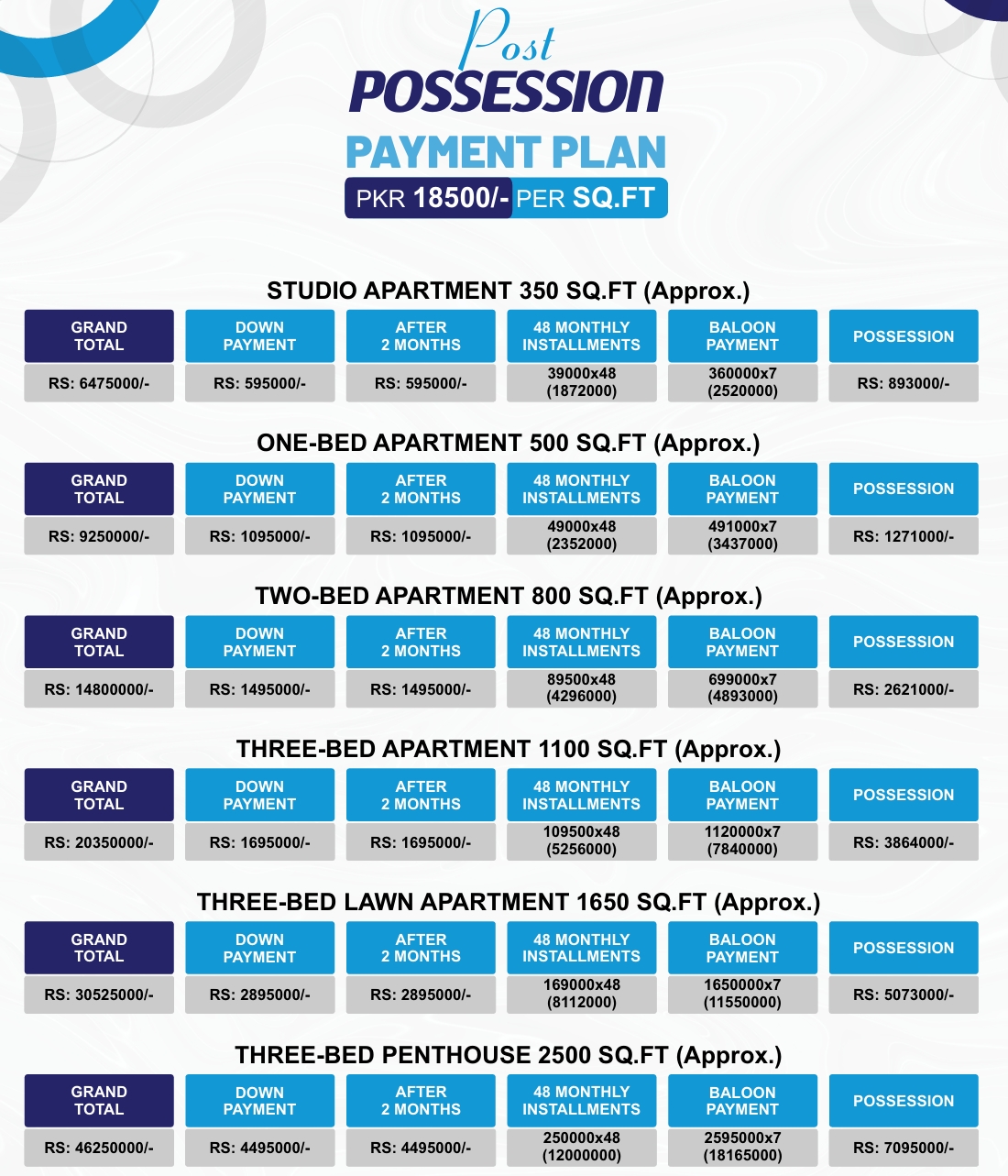 Post
POSSESSION
PAYMENT PLAN
PKR 18500/- PER SQ.FT

STUDIO APARTMENT 350 SQ.FT (Approx.)

| GRAND TOTAL | DOWN PAYMENT | AFTER 2 MONTHS | 48 MONTHLY INSTALLMENTS | BALOON PAYMENT | POSSESSION |
|---|---|---|---|---|---|
| RS: 6475000/- | RS: 595000/- | RS: 595000/- | 39000x48 (1872000) | 360000x7 (2520000) | RS: 893000/- |

ONE-BED APARTMENT 500 SQ.FT (Approx.)

| GRAND TOTAL | DOWN PAYMENT | AFTER 2 MONTHS | 48 MONTHLY INSTALLMENTS | BALOON PAYMENT | POSSESSION |
|---|---|---|---|---|---|
| RS: 9250000/- | RS: 1095000/- | RS: 1095000/- | 49000x48 (2352000) | 491000x7 (3437000) | RS: 1271000/- |

TWO-BED APARTMENT 800 SQ.FT (Approx.)

| GRAND TOTAL | DOWN PAYMENT | AFTER 2 MONTHS | 48 MONTHLY INSTALLMENTS | BALOON PAYMENT | POSSESSION |
|---|---|---|---|---|---|
| RS: 14800000/- | RS: 1495000/- | RS: 1495000/- | 89500x48 (4296000) | 699000x7 (4893000) | RS: 2621000/- |

THREE-BED APARTMENT 1100 SQ.FT (Approx.)

| GRAND TOTAL | DOWN PAYMENT | AFTER 2 MONTHS | 48 MONTHLY INSTALLMENTS | BALOON PAYMENT | POSSESSION |
|---|---|---|---|---|---|
| RS: 20350000/- | RS: 1695000/- | RS: 1695000/- | 109500x48 (5256000) | 1120000x7 (7840000) | RS: 3864000/- |

THREE-BED LAWN APARTMENT 1650 SQ.FT (Approx.)

| GRAND TOTAL | DOWN PAYMENT | AFTER 2 MONTHS | 48 MONTHLY INSTALLMENTS | BALOON PAYMENT | POSSESSION |
|---|---|---|---|---|---|
| RS: 30525000/- | RS: 2895000/- | RS: 2895000/- | 169000x48 (8112000) | 1650000x7 (11550000) | RS: 5073000/- |

THREE-BED PENTHOUSE 2500 SQ.FT (Approx.)

| GRAND TOTAL | DOWN PAYMENT | AFTER 2 MONTHS | 48 MONTHLY INSTALLMENTS | BALOON PAYMENT | POSSESSION |
|---|---|---|---|---|---|
| RS: 46250000/- | RS: 4495000/- | RS: 4495000/- | 250000x48 (12000000) | 2595000x7 (18165000) | RS: 7095000/- |